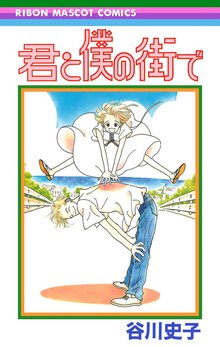 RIBON MASCOT COMICS

君と僕の街で

谷川史子